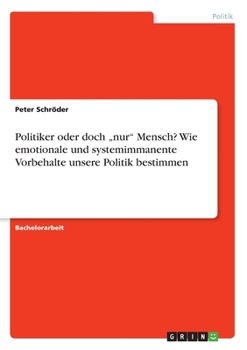 Politik

Peter Schröder

Politiker oder doch „nur“ Mensch? Wie emotionale und systemimmanente Vorbehalte unsere Politik bestimmen

Bachelorarbeit

GRIN